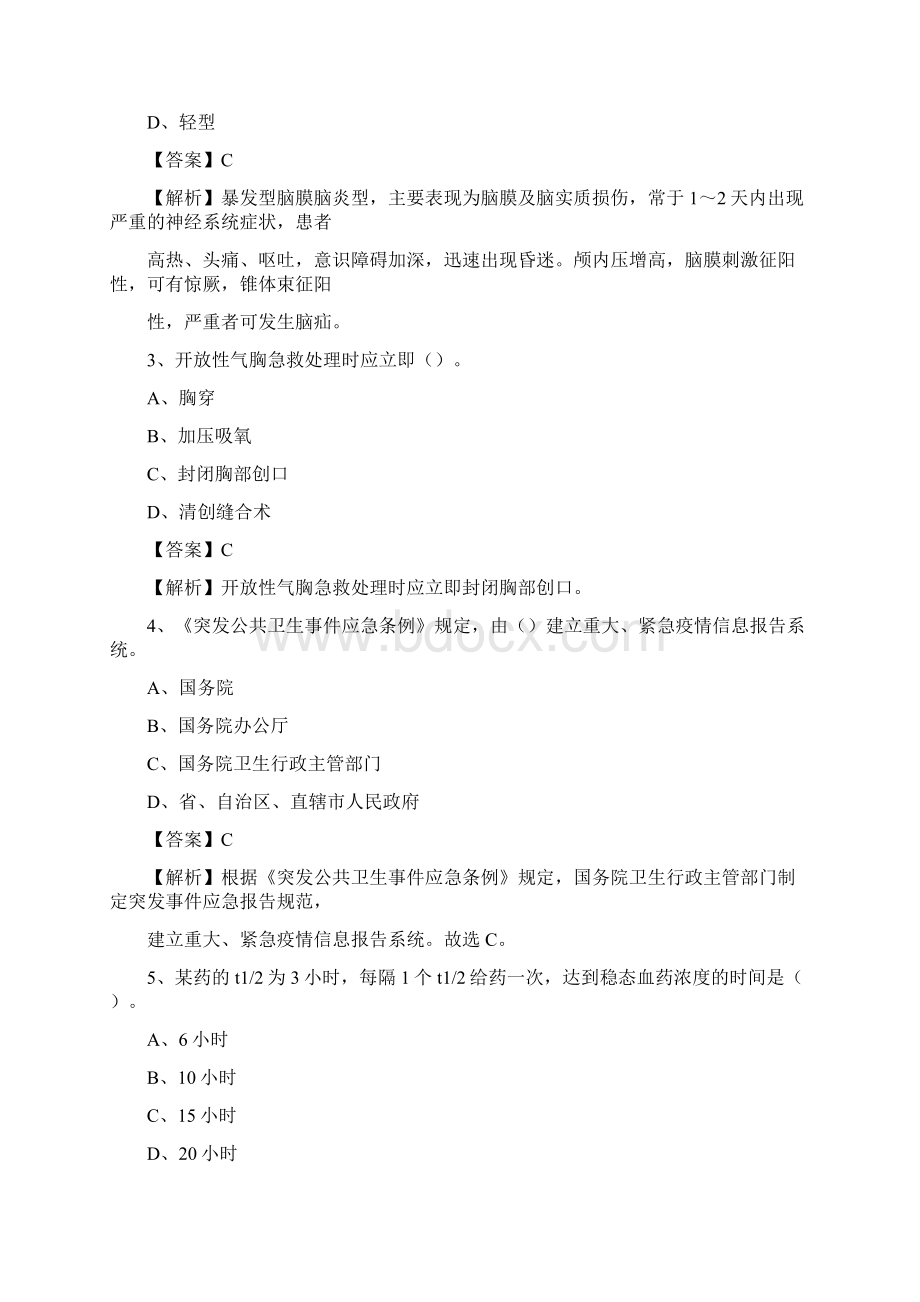 D、轻型

【答案】C

【解析】暴发型脑膜脑炎型，主要表现为脑膜及脑实质损伤，常于1～2天内出现严重的神经系统症状，患者

高热、头痛、呕吐，意识障碍加深，迅速出现昏迷。颅内压增高，脑膜刺激征阳性，可有惊厥，锥体束征阳

性，严重者可发生脑疝。

3、开放性气胸急救处理时应立即（）。

A、胸穿

B、加压吸氧

C、封闭胸部创口

D、清创缝合术

【答案】C

【解析】开放性气胸急救处理时应立即封闭胸部创口。

4、《突发公共卫生事件应急条例》规定，由（）建立重大、紧急疫情信息报告系统。

A、国务院

B、国务院办公厅

C、国务院卫生行政主管部门

D、省、自治区、直辖市人民政府

【答案】C

【解析】根据《突发公共卫生事件应急条例》规定，国务院卫生行政主管部门制定突发事件应急报告规范，

建立重大、紧急疫情信息报告系统。故选C。

5、某药的t1/2为3小时，每隔1个t1/2给药一次，达到稳态血药浓度的时间是（）。

A、6小时

B、10小时

C、15小时

D、20小时

www.bdocx.com